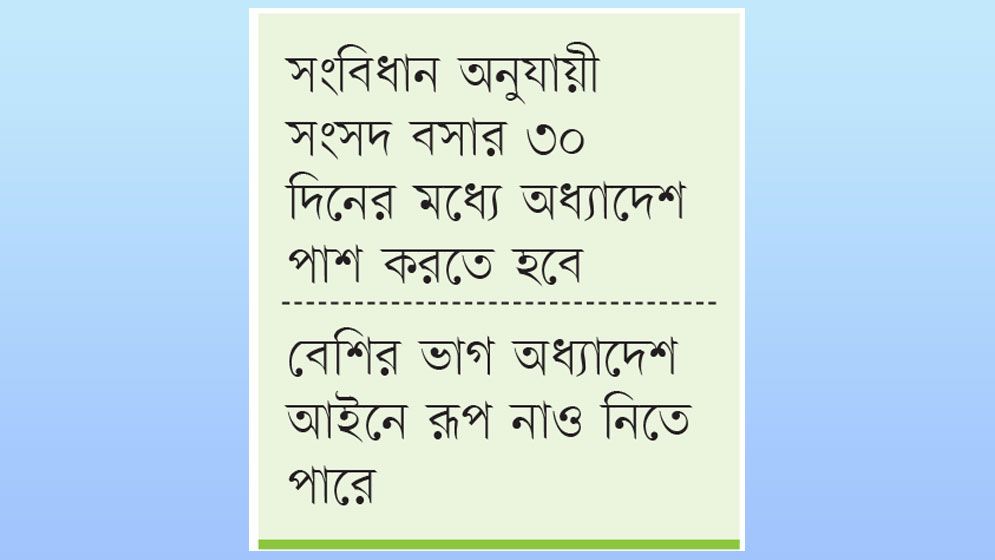 সংবিধান অনুযায়ী সংসদ বসার ৩০ দিনের মধ্যে অধ্যাদেশ পাশ করতে হবে

বেশির ভাগ অধ্যাদেশ আইনে রূপ নাও নিতে পারে